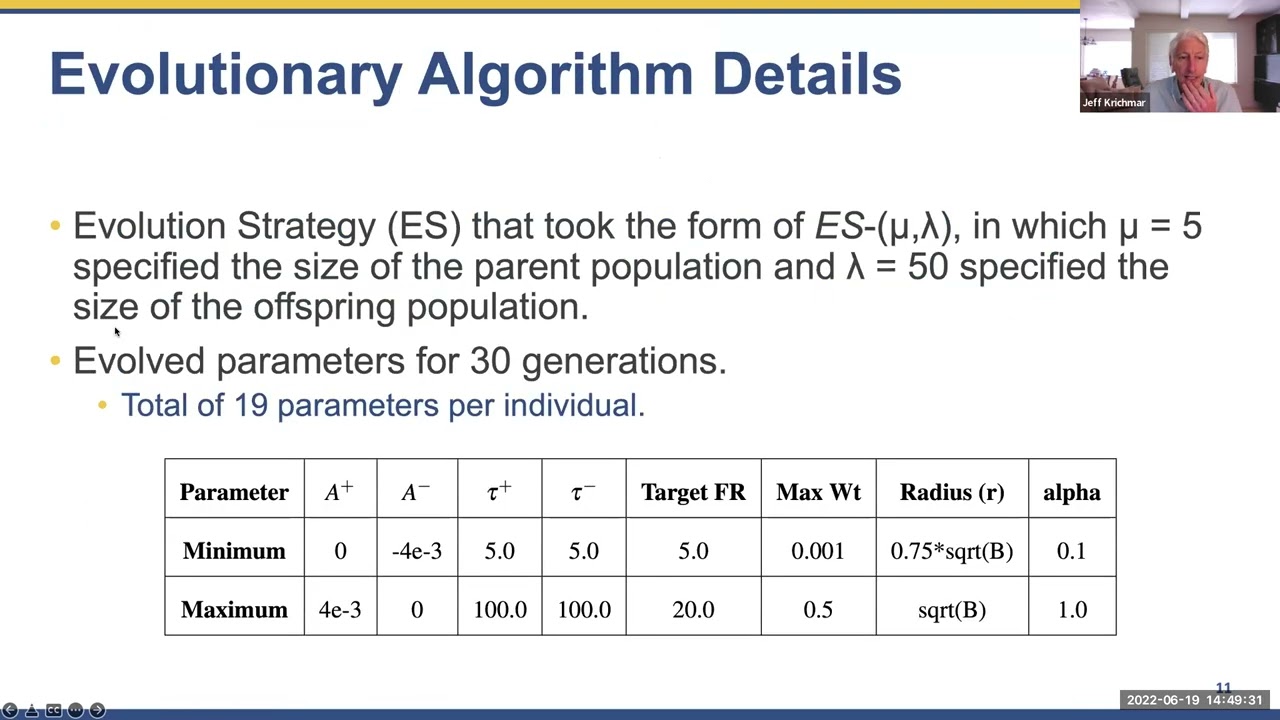 Evolutionary Algorithm Details

Jeff Krichmar

• Evolution Strategy (ES) that took the form of ES-(μ,λ), in which μ = 5 specified the size of the parent population and λ = 50 specified the size of the offspring population.

• Evolved parameters for 30 generations.
  • Total of 19 parameters per individual.

| Parameter | $A^+$ | $A^-$ | $\tau^+$ | $\tau^-$ | Target FR | Max Wt | Radius (r) | alpha |
|---|---|---|---|---|---|---|---|---|
| Minimum | 0 | -4e-3 | 5.0 | 5.0 | 5.0 | 0.001 | 0.75*sqrt(B) | 0.1 |
| Maximum | 4e-3 | 0 | 100.0 | 100.0 | 20.0 | 0.5 | sqrt(B) | 1.0 |

11

2022-06-19 14:49:31